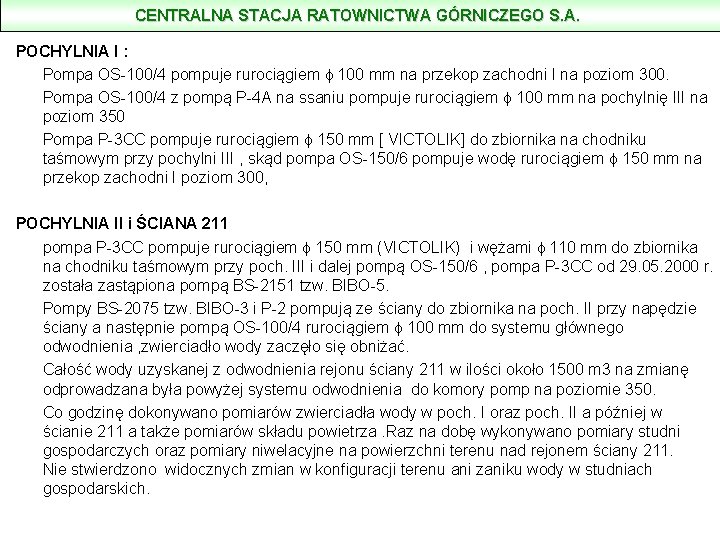 CENTRALNA STACJA RATOWNICTWA GÓRNICZEGO S.A.

POCHYLNIA I :

Pompa OS-100/4 pompuje rurociągiem $\phi$ 100 mm na przekop zachodni I na poziom 300.

Pompa OS-100/4 z pompą P-4A na ssaniu pompuje rurociągiem $\phi$ 100 mm na pochylnię III na poziom 350

Pompa P-3CC pompuje rurociągiem $\phi$ 150 mm [ VICTOLIK] do zbiornika na chodniku taśmowym przy pochylni III , skąd pompa OS-150/6 pompuje wodę rurociągiem $\phi$ 150 mm na przekop zachodni I poziom 300,

POCHYLNIA II i ŚCIANA 211

pompa P-3CC pompuje rurociągiem $\phi$ 150 mm (VICTOLIK) i wężami $\phi$ 110 mm do zbiornika na chodniku taśmowym przy poch. III i dalej pompą OS-150/6 , pompa P-3CC od 29.05.2000 r. została zastąpiona pompą BS-2151 tzw. BIBO-5.

Pompy BS-2075 tzw. BIBO-3 i P-2 pompują ze ściany do zbiornika na poch. II przy napędzie ściany a następnie pompą OS-100/4 rurociągiem $\phi$ 100 mm do systemu głównego odwodnienia ,zwierciadło wody zaczęło się obniżać.

Całość wody uzyskanej z odwodnienia rejonu ściany 211 w ilości około 1500 m3 na zmianę odprowadzana była powyżej systemu odwodnienia do komory pomp na poziomie 350.

Co godzinę dokonywano pomiarów zwierciadła wody w poch. I oraz poch. II a później w ścianie 211 a także pomiarów składu powietrza .Raz na dobę wykonywano pomiary studni gospodarczych oraz pomiary niwelacyjne na powierzchni terenu nad rejonem ściany 211. Nie stwierdzono widocznych zmian w konfiguracji terenu ani zaniku wody w studniach gospodarskich.